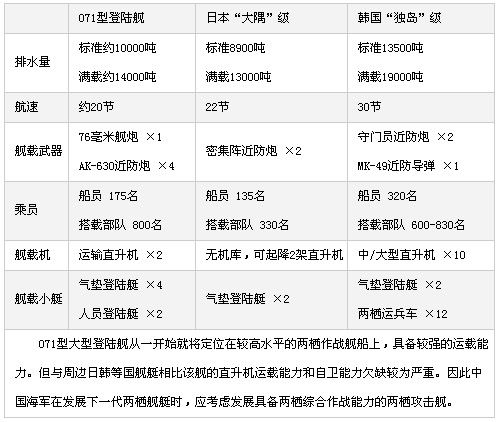 |  | 071型登陆舰 | 日本“大隅”级 | 韩国“独岛”级 |
|---|---|---|---|
| 排水量 | 标准约10000吨 满载约14000吨 | 标准8900吨 满载13000吨 | 标准13500吨 满载19000吨 |
| 航速 | 约20节 | 22节 | 30节 |
| 舰载武器 | 76毫米舰炮 ×1 AK-630近防炮 ×4 | 密集阵近防炮 ×2 | 守门员近防炮 ×2 MK-49近防导弹 ×1 |
| 乘员 | 船员 175名 搭载部队 800名 | 船员 135名 搭载部队 330名 | 船员 320名 搭载部队 600-830名 |
| 舰载机 | 运输直升机 ×2 | 无机库，可起降2架直升机 | 中/大型直升机 ×10 |
| 舰载小艇 | 气垫登陆艇 ×4 人员登陆艇 ×2 | 气垫登陆艇 ×2 | 气垫登陆艇 ×2 两栖运兵车 ×12 |

071型大型登陆舰从一开始就将定位在较高水平的两栖作战舰船上，具备较强的运载能力。但与周边日韩等国舰艇相比该舰的直升机运载能力和自卫能力欠缺较为严重。因此中国海军在发展下一代两栖舰艇时，应考虑发展具备两栖综合作战能力的两栖攻击舰。